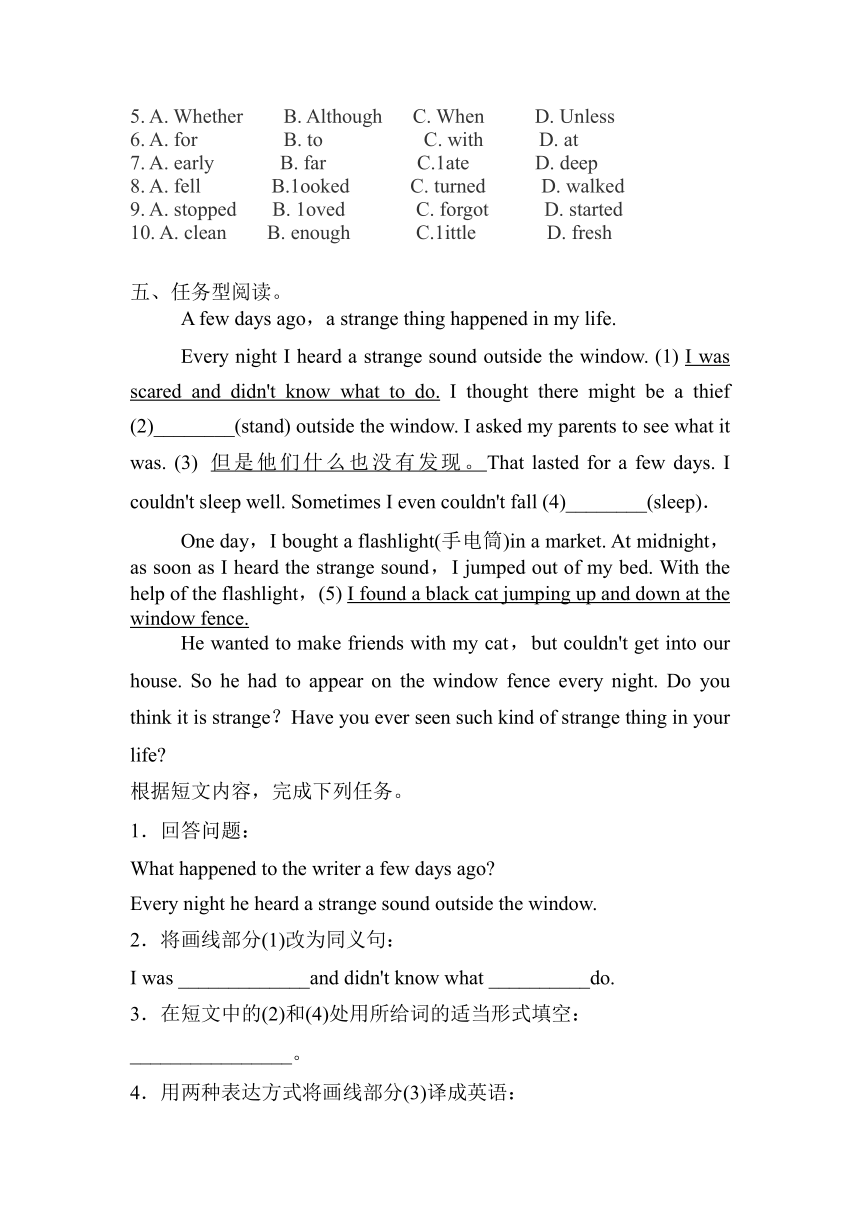 5. A. Whether B. Although C. When D. Unless
6. A. for B. to C. with D. at
7. A. early B. far C.1ate D. deep
8. A. fell B.1ooked C. turned D. walked
9. A. stopped B. 1oved C. forgot D. started
10. A. clean B. enough C.1ittle D. fresh

五、任务型阅读。

A few days ago，a strange thing happened in my life.

Every night I heard a strange sound outside the window. (1) I was scared and didn't know what to do. I thought there might be a thief (2)________(stand) outside the window. I asked my parents to see what it was. (3) 但是他们什么也没有发现。That lasted for a few days. I couldn't sleep well. Sometimes I even couldn't fall (4)________(sleep).

One day，I bought a flashlight(手电筒)in a market. At midnight，as soon as I heard the strange sound，I jumped out of my bed. With the help of the flashlight，(5) I found a black cat jumping up and down at the window fence.

He wanted to make friends with my cat，but couldn't get into our house. So he had to appear on the window fence every night. Do you think it is strange？Have you ever seen such kind of strange thing in your life?

根据短文内容，完成下列任务。

1．回答问题：

What happened to the writer a few days ago?

Every night he heard a strange sound outside the window.

2．将画线部分(1)改为同义句：

I was _____________and didn't know what __________do.

3．在短文中的(2)和(4)处用所给词的适当形式填空：

________________。

4．用两种表达方式将画线部分(3)译成英语：